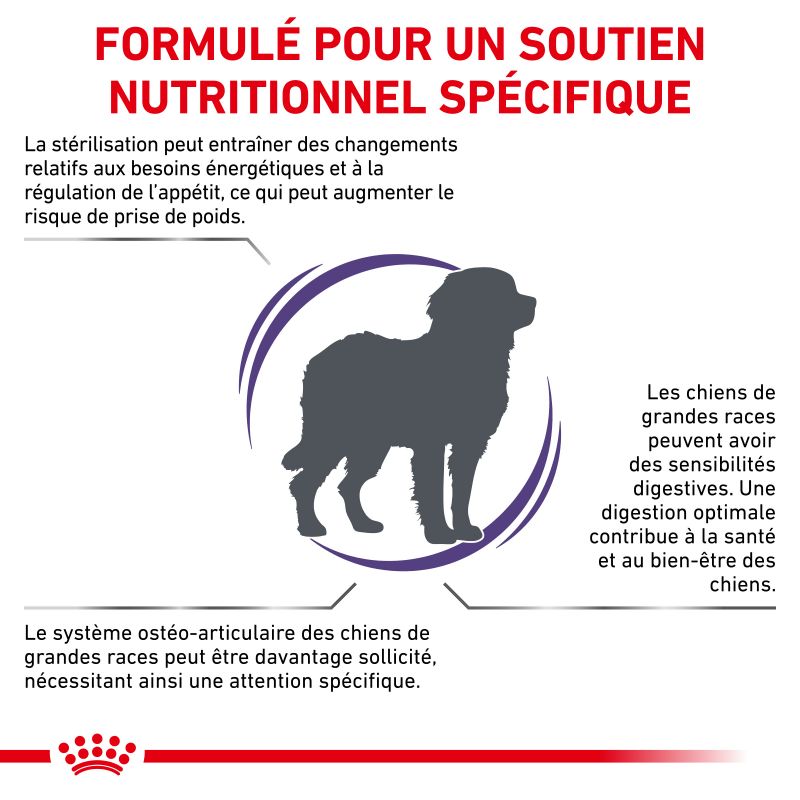 FORMULÉ POUR UN SOUTIEN NUTRITIONNEL SPÉCIFIQUE

La stérilisation peut entraîner des changements relatifs aux besoins énergétiques et à la régulation de l'appétit, ce qui peut augmenter le risque de prise de poids.

Les chiens de grandes races peuvent avoir des sensibilités digestives. Une digestion optimale contribue à la santé et au bien-être des chiens.

Le système ostéo-articulaire des chiens de grandes races peut être davantage sollicité, nécessitant ainsi une attention spécifique.